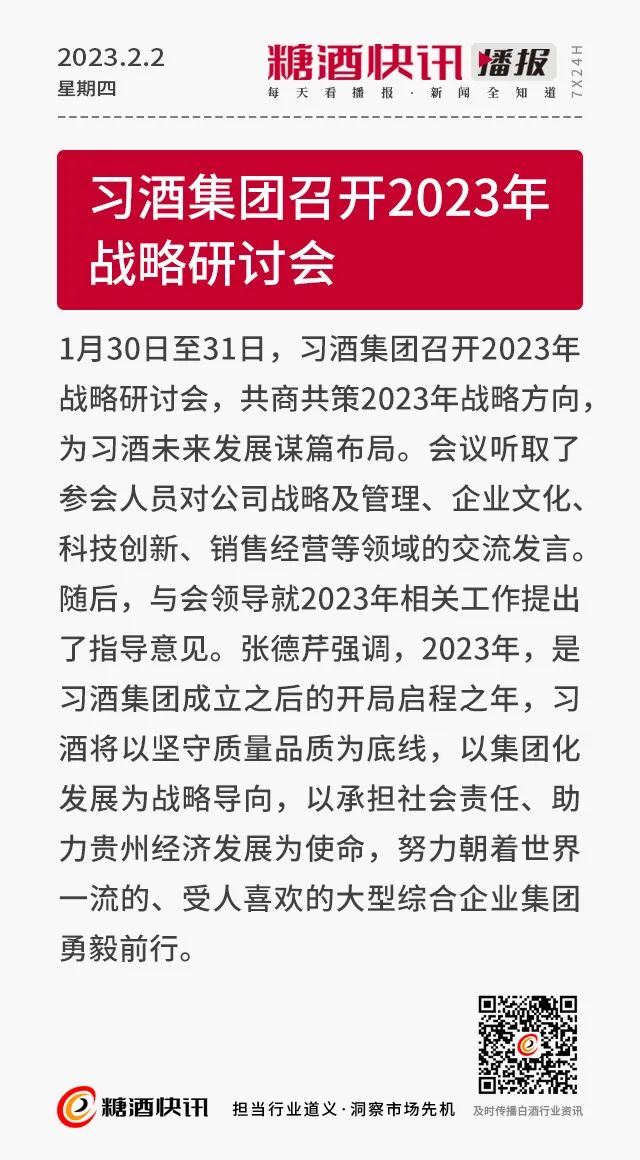 2023.2.2
星期四

糖酒快讯 播报
每天看播报·新闻全知道
7X24H

习酒集团召开2023年战略研讨会

1月30日至31日，习酒集团召开2023年战略研讨会，共商共策2023年战略方向，为习酒未来发展谋篇布局。会议听取了参会人员对公司战略及管理、企业文化、科技创新、销售经营等领域的交流发言。随后，与会领导就2023年相关工作提出了指导意见。张德芹强调，2023年，是习酒集团成立之后的开局启程之年，习酒将以坚守质量品质为底线，以集团化发展为战略导向，以承担社会责任、助力贵州经济发展为使命，努力朝着世界一流的、受人喜欢的大型综合企业集团勇毅前行。

糖酒快讯 担当行业道义·洞察市场先机

及时传播白酒行业资讯